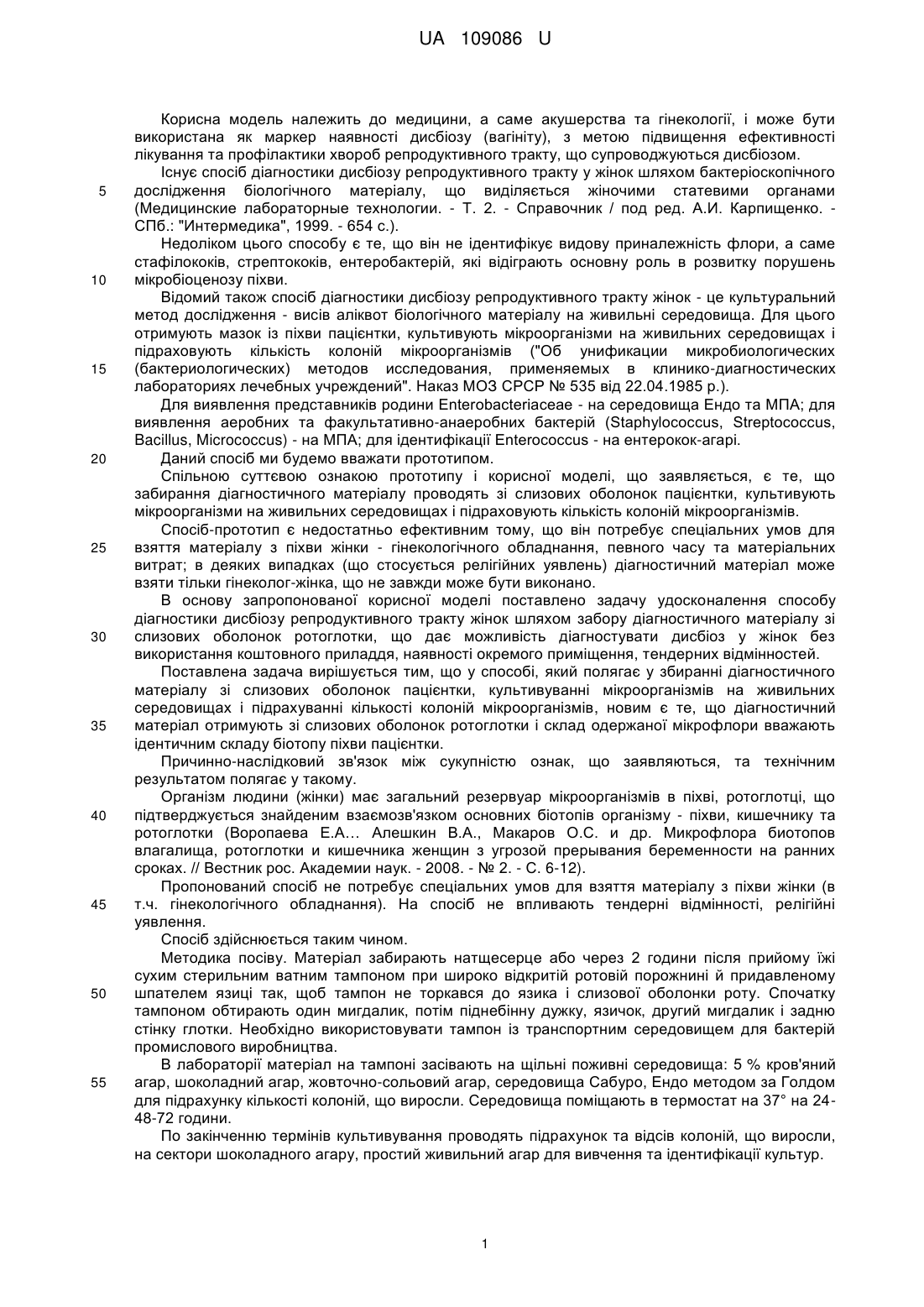 UA 109086 U

Корисна модель належить до медицини, а саме акушерства та гінекології, і може бути використана як маркер наявності дисбіозу (вагініту), з метою підвищення ефективності лікування та профілактики хвороб репродуктивного тракту, що супроводжуються дисбіозом.

Існує спосіб діагностики дисбіозу репродуктивного тракту у жінок шляхом бактеріоскопічного
5 дослідження біологічного матеріалу, що виділяється жіночими статевими органами (Медицинские лабораторные технологии. - Т. 2. - Справочник / под ред. А.И. Карпищенко. - СПб.: "Интермедика", 1999. - 654 с.).

Недоліком цього способу є те, що він не ідентифікує видову приналежність флори, а саме стафілококів, стрептококів, ентеробактерій, які відіграють основну роль в розвитку порушень
10 мікробіоценозу піхви.

Відомий також спосіб діагностики дисбіозу репродуктивного тракту жінок - це культуральний метод дослідження - висів аліквот біологічного матеріалу на живильні середовища. Для цього отримують мазок із піхви пацієнтки, культивують мікроорганізми на живильних середовищах і підраховують кількість колоній мікроорганізмів ("Об унификации микробиологических
15 (бактериологических) методов исследования, применяемых в клинико-диагностических лабораториях лечебных учреждений". Наказ МОЗ СРСР № 535 від 22.04.1985 р.).

Для виявлення представників родини Enterobacteriaceae - на середовища Ендо та МПА; для виявлення аеробних та факультативно-анаеробних бактерій (Staphylococcus, Streptococcus, Bacillus, Micrococcus) - на МПА; для ідентифікації Enterococcus - на ентерокок-агарі.
20 Даний спосіб ми будемо вважати прототипом.

Спільною суттєвою ознакою прототипу і корисної моделі, що заявляється, є те, що забирання діагностичного матеріалу проводять зі слизових оболонок пацієнтки, культивують мікроорганізми на живильних середовищах і підраховують кількість колоній мікроорганізмів.

Спосіб-прототип є недостатньо ефективним тому, що він потребує спеціальних умов для
25 взяття матеріалу з піхви жінки - гінекологічного обладнання, певного часу та матеріальних витрат; в деяких випадках (що стосується релігійних уявлень) діагностичний матеріал може взяти тільки гінеколог-жінка, що не завжди може бути виконано.

В основу запропонованої корисної моделі поставлено задачу удосконалення способу діагностики дисбіозу репродуктивного тракту жінок шляхом забору діагностичного матеріалу зі
30 слизових оболонок ротоглотки, що дає можливість діагностувати дисбіоз у жінок без використання коштовного приладдя, наявності окремого приміщення, тендерних відмінностей.

Поставлена задача вирішується тим, що у способі, який полягає у збиранні діагностичного матеріалу зі слизових оболонок пацієнтки, культивуванні мікроорганізмів на живильних середовищах і підрахуванні кількості колоній мікроорганізмів, новим є те, що діагностичний
35 матеріал отримують зі слизових оболонок ротоглотки і склад одержаної мікрофлори вважають ідентичним складу біотопу піхви пацієнтки.

Причинно-наслідковий зв'язок між сукупністю ознак, що заявляються, та технічним результатом полягає у такому.

Організм людини (жінки) має загальний резервуар мікроорганізмів в піхві, ротоглотці, що
40 підтверджується знайденим взаємозв'язком основних біотопів організму - піхви, кишечнику та ротоглотки (Воропаева Е.А… Алешкин В.А., Макаров О.С. и др. Микрофлора биотопов влагалища, ротоглотки и кишечника женщин з угрозой прерывания беременности на ранних сроках. // Вестник рос. Академии наук. - 2008. - № 2. - С. 6-12).

Пропонований спосіб не потребує спеціальних умов для взяття матеріалу з піхви жінки (в
45 т.ч. гінекологічного обладнання). На спосіб не впливають тендерні відмінності, релігійні уявлення.

Спосіб здійснюється таким чином.

Методика посіву. Матеріал забирають натщесерце або через 2 години після прийому їжі сухим стерильним ватним тампоном при широко відкритій ротовій порожнині й придавленому
50 шпателем язиці так, щоб тампон не торкався до язика і слизової оболонки роту. Спочатку тампоном обтирають один мигдалик, потім піднебінну дужку, язичок, другий мигдалик і задню стінку глотки. Необхідно використовувати тампон із транспортним середовищем для бактерій промислового виробництва.

В лабораторії матеріал на тампоні засівають на щільні поживні середовища: 5 % кров'яний
55 агар, шоколадний агар, жовточно-сольовий агар, середовища Сабуро, Ендо методом за Голдом для підрахунку кількості колоній, що виросли. Середовища поміщають в термостат на 37° на 24-48-72 години.

По закінченню термінів культивування проводять підрахунок та відсів колоній, що виросли, на сектори шоколадного агару, простий живильний агар для вивчення та ідентифікації культур.

1